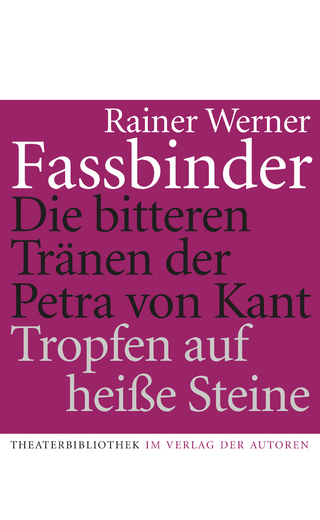 Rainer Werner
Fassbinder
Die bitteren Tränen der Petra von Kant
Tropfen auf heiße Steine

THEATERBIBLIOTHEK IM VERLAG DER AUTOREN